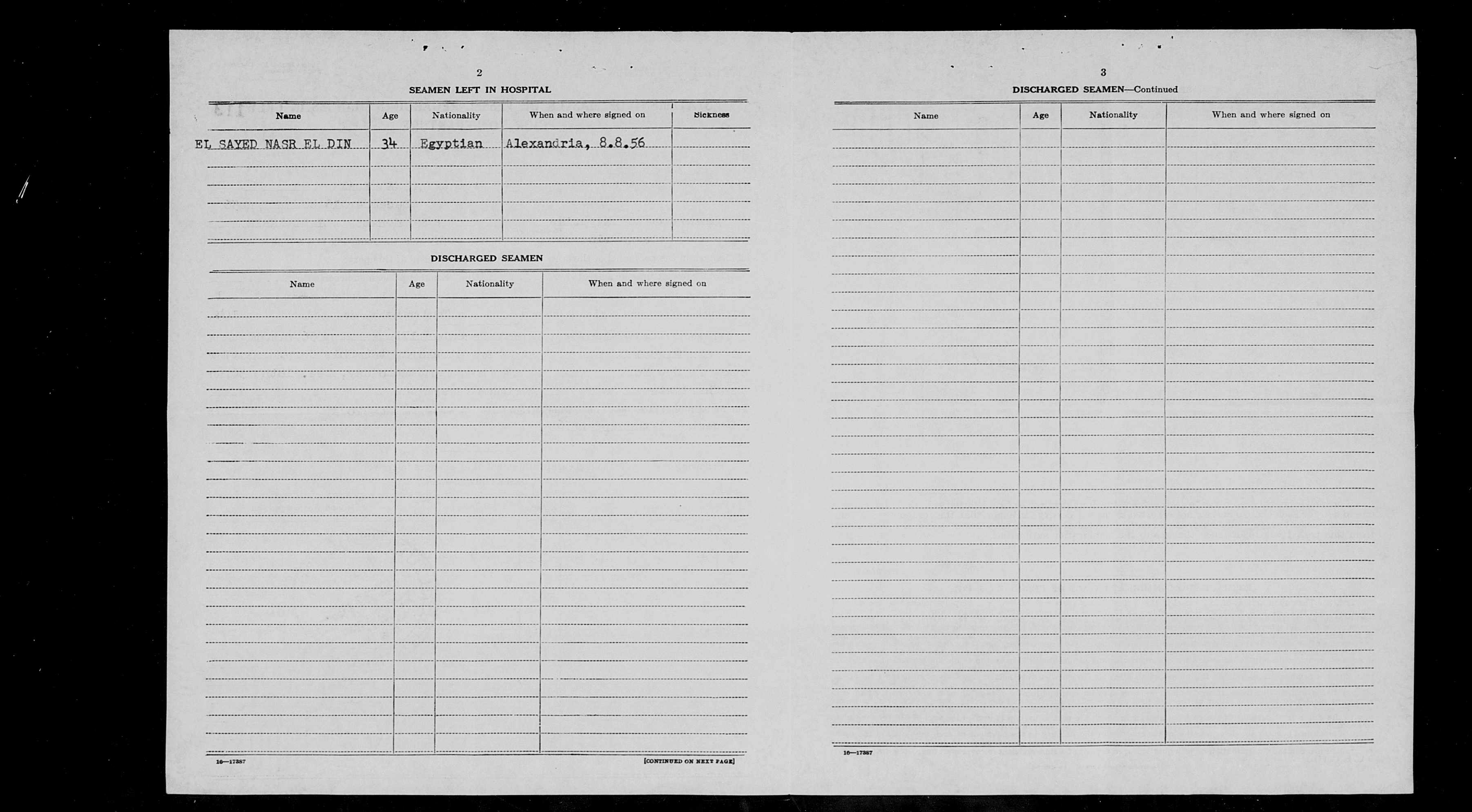 2

SEAMEN LEFT IN HOSPITAL

| Name | Age | Nationality | When and where signed on | Sickness |
|---|---|---|---|---|
| EL SAYED NASR EL DIN | 34 | Egyptian | Alexandria, 8.8.56 | |

DISCHARGED SEAMEN

| Name | Age | Nationality | When and where signed on |
|---|---|---|---|
| | | | |

16—17387

[CONTINUED ON NEXT PAGE]

3

DISCHARGED SEAMEN—Continued

| Name | Age | Nationality | When and where signed on |
|---|---|---|---|
| | | | |

16—17387